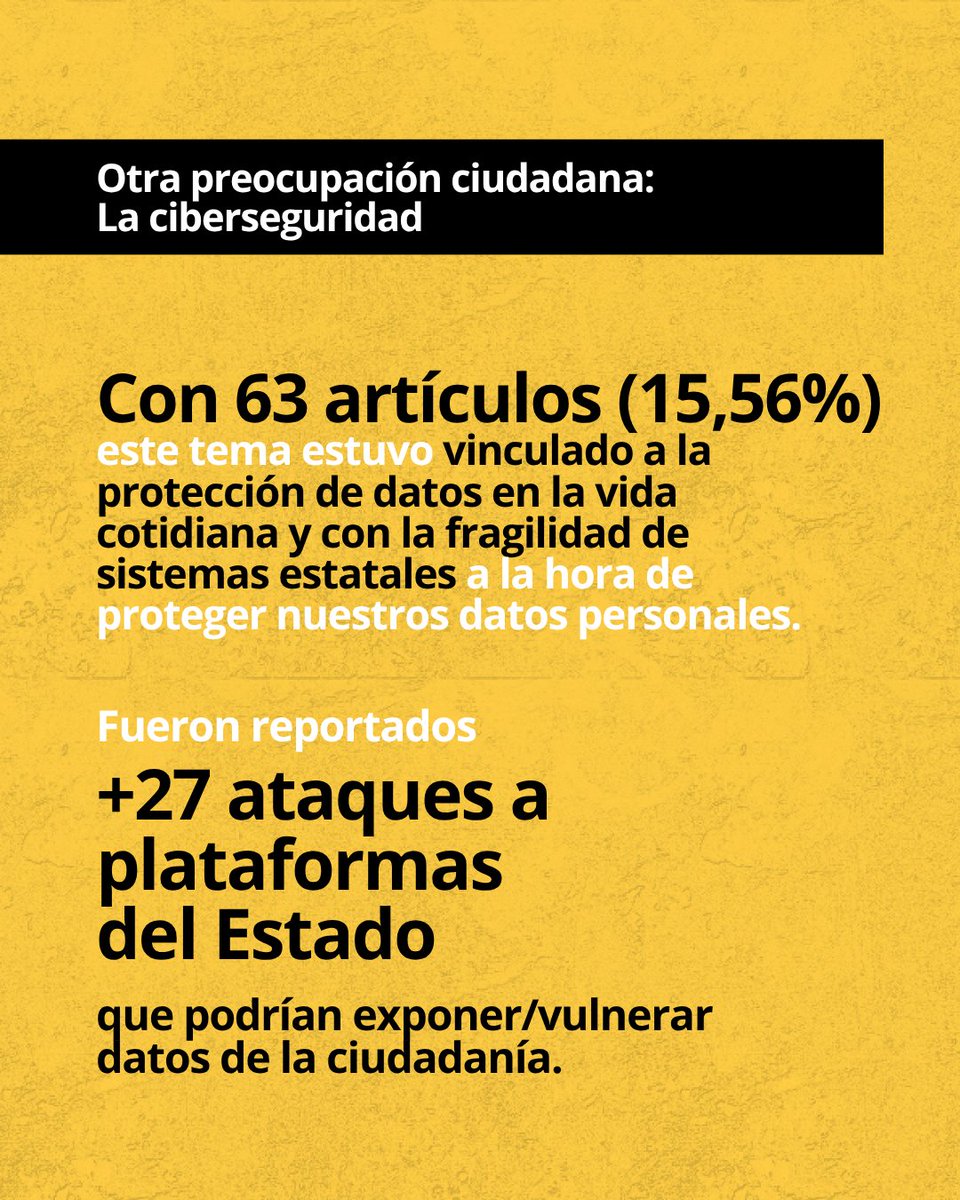 Otra preocupación ciudadana:
La ciberseguridad

Con 63 artículos (15,56%)
este tema estuvo vinculado a la protección de datos en la vida cotidiana y con la fragilidad de sistemas estatales a la hora de proteger nuestros datos personales.

Fueron reportados

+27 ataques a plataformas del Estado

que podrían exponer/vulnerar datos de la ciudadanía.